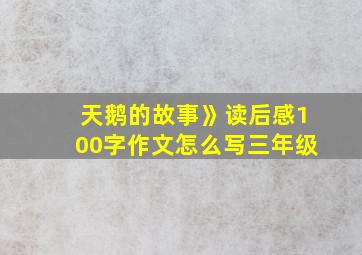 天鹅的故事》读后感100字作文怎么写三年级